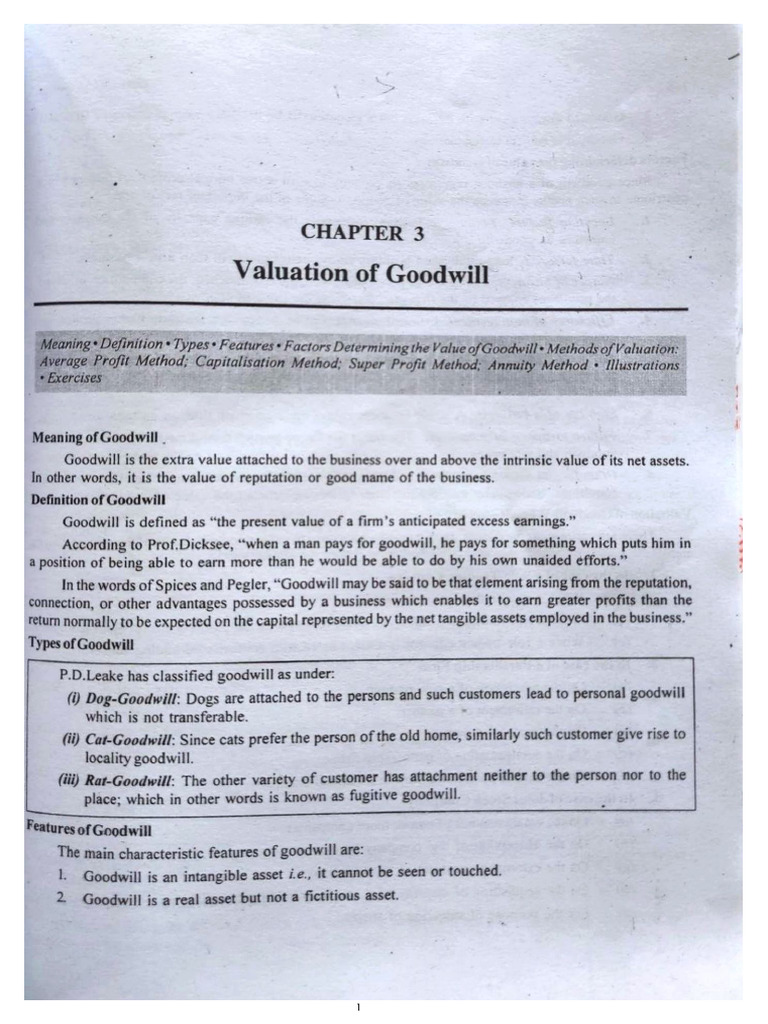 CHAPTER 3

Valuation of Goodwill

Meaning • Definition • Types • Features • Factors Determining the Value of Goodwill • Methods of Valuation: Average Profit Method; Capitalisation Method; Super Profit Method; Annuity Method • Illustrations • Exercises

Meaning of Goodwill

Goodwill is the extra value attached to the business over and above the intrinsic value of its net assets. In other words, it is the value of reputation or good name of the business.

Definition of Goodwill

Goodwill is defined as "the present value of a firm's anticipated excess earnings."

According to Prof.Dicksee, "when a man pays for goodwill, he pays for something which puts him in a position of being able to earn more than he would be able to do by his own unaided efforts."

In the words of Spices and Pegler, "Goodwill may be said to be that element arising from the reputation, connection, or other advantages possessed by a business which enables it to earn greater profits than the return normally to be expected on the capital represented by the net tangible assets employed in the business."

Types of Goodwill

P.D.Leake has classified goodwill as under:

(i) Dog-Goodwill: Dogs are attached to the persons and such customers lead to personal goodwill which is not transferable.

(ii) Cat-Goodwill: Since cats prefer the person of the old home, similarly such customer give rise to locality goodwill.

(iii) Rat-Goodwill: The other variety of customer has attachment neither to the person nor to the place; which in other words is known as fugitive goodwill.

Features of Goodwill

The main characteristic features of goodwill are:

1. Goodwill is an intangible asset i.e., it cannot be seen or touched.

2. Goodwill is a real asset but not a fictitious asset.

1